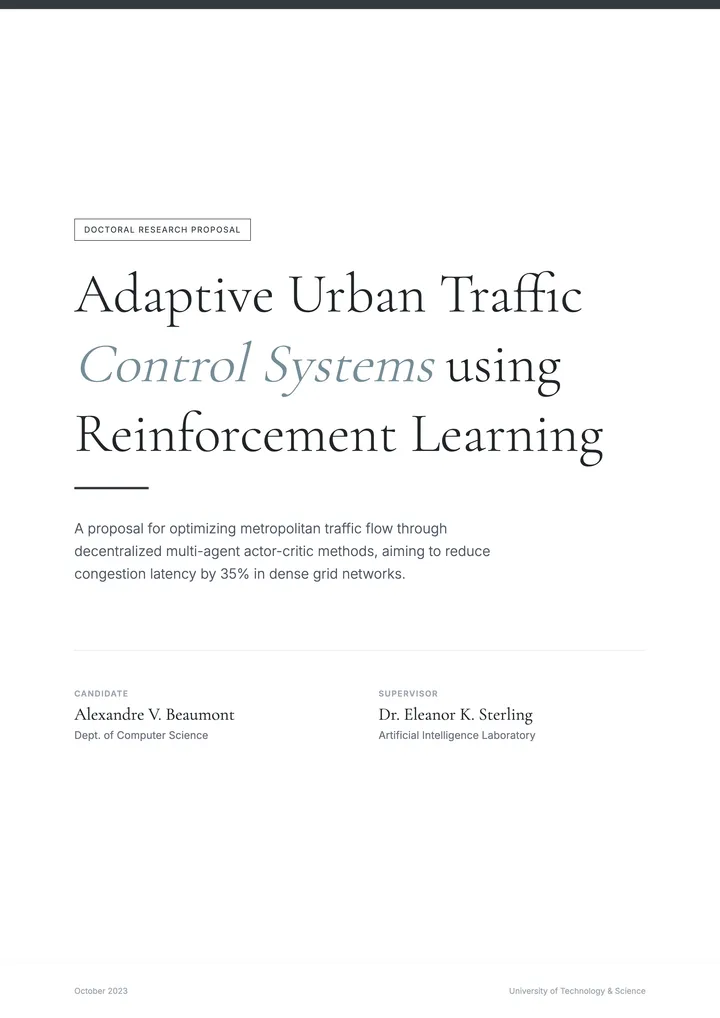 DOCTORAL RESEARCH PROPOSAL

Adaptive Urban Traffic Control Systems using Reinforcement Learning

A proposal for optimizing metropolitan traffic flow through decentralized multi-agent actor-critic methods, aiming to reduce congestion latency by 35% in dense grid networks.

CANDIDATE
Alexandre V. Beaumont
Dept. of Computer Science

SUPERVISOR
Dr. Eleanor K. Sterling
Artificial Intelligence Laboratory

October 2023

University of Technology & Science